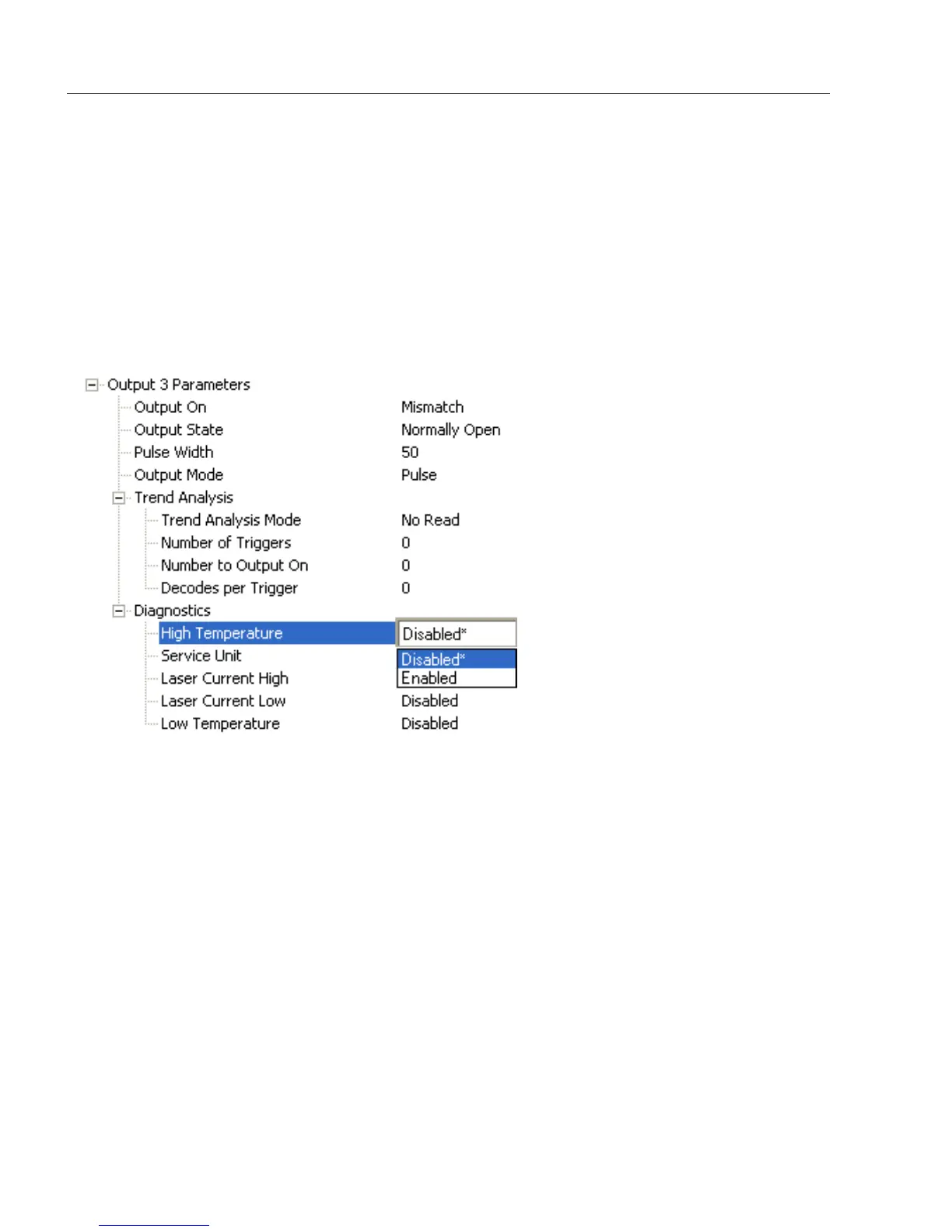 Output 3 Parameters
Output On Mismatch
Output State Normally Open
Pulse Width 50
Output Mode Pulse
Trend Analysis
Trend Analysis Mode No Read
Number of Triggers 0
Number to Output On 0
Decodes per Trigger 0
Diagnostics
High Temperature Disabled*
Service Unit Disabled*
Laser Current High Enabled
Laser Current Low Disabled
Low Temperature Disabled